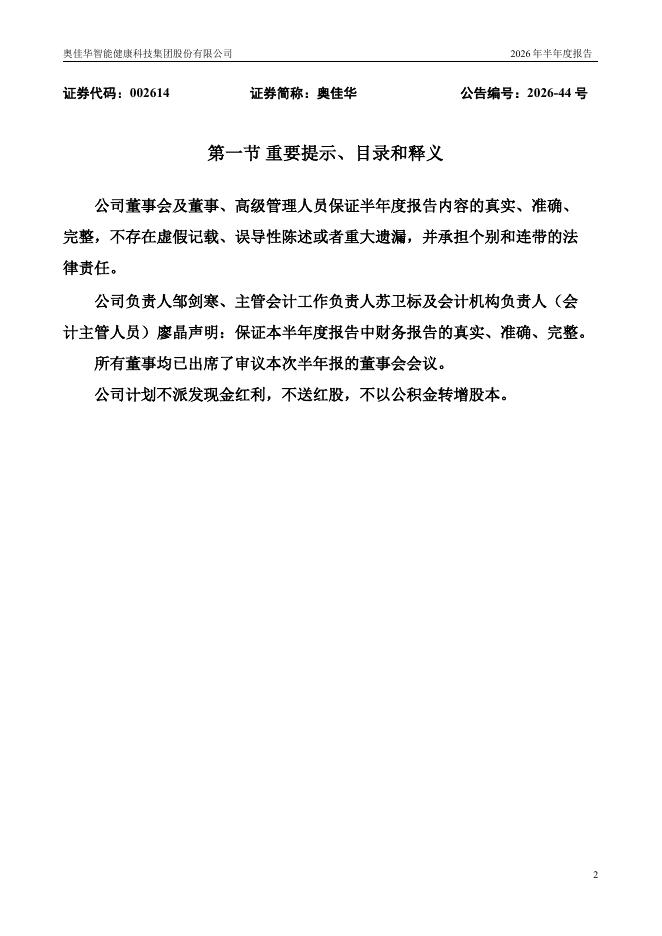 奥佳华智能健康科技集团股份有限公司

2026 年半年度报告

证券代码：002614　　证券简称：奥佳华　　公告编号：2026-44 号

第一节 重要提示、目录和释义

公司董事会及董事、高级管理人员保证半年度报告内容的真实、准确、完整，不存在虚假记载、误导性陈述或者重大遗漏，并承担个别和连带的法律责任。

公司负责人邹剑寒、主管会计工作负责人苏卫标及会计机构负责人（会计主管人员）廖晶声明：保证本半年度报告中财务报告的真实、准确、完整。

所有董事均已出席了审议本次半年报的董事会会议。

公司计划不派发现金红利，不送红股，不以公积金转增股本。

2